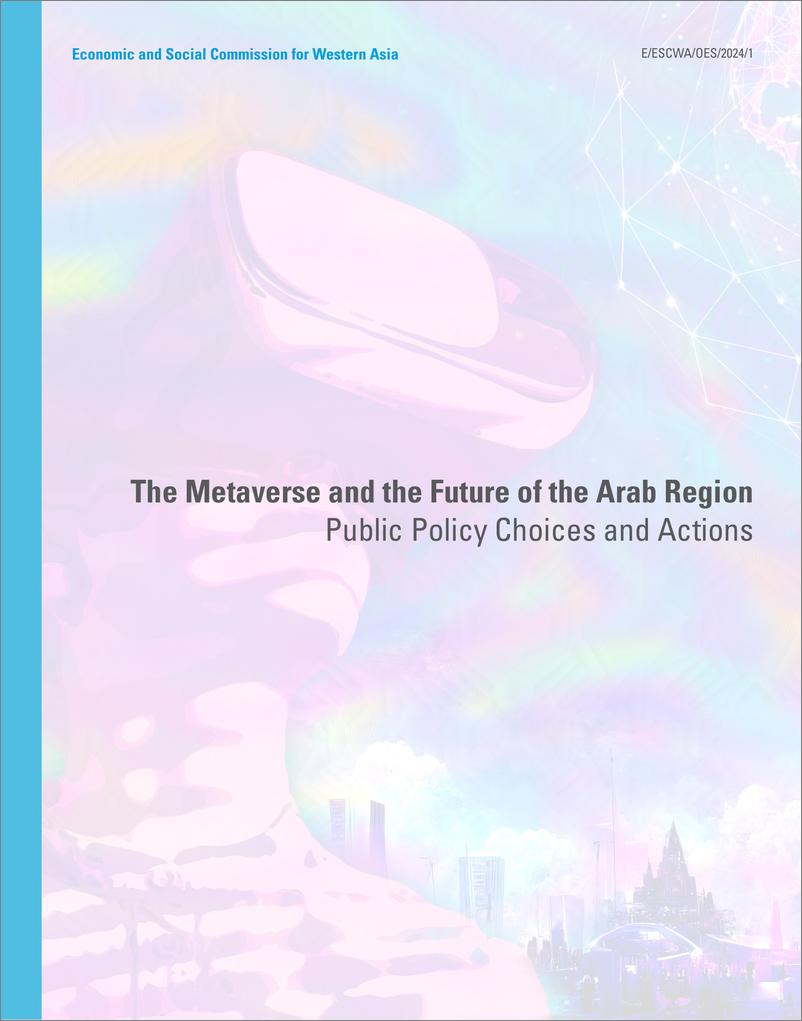 Economic and Social Commission for Western Asia

E/ESCWA/OES/2024/1

The Metaverse and the Future of the Arab Region
Public Policy Choices and Actions